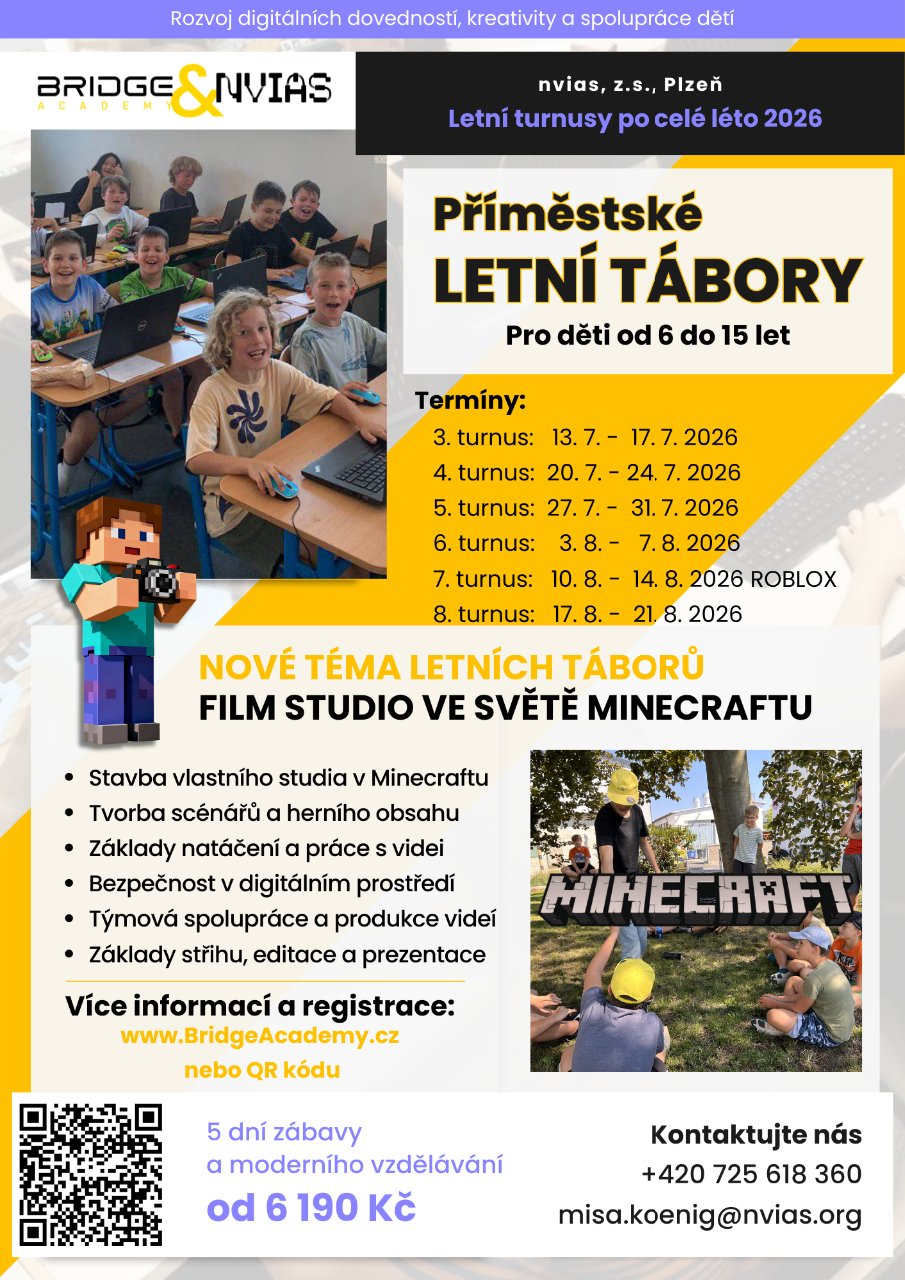 Rozvoj digitálních dovedností, kreativity a spolupráce dětí

BRIDGE ACADEMY & NVIAS

nvias, z.s., Plzeň

Letní turnusy po celé léto 2026

Příměstské
LETNÍ TÁBORY
Pro děti od 6 do 15 let

Termíny:
3. turnus: 13. 7. - 17. 7. 2026
4. turnus: 20. 7. - 24. 7. 2026
5. turnus: 27. 7. - 31. 7. 2026
6. turnus: 3. 8. - 7. 8. 2026
7. turnus: 10. 8. - 14. 8. 2026 ROBLOX
8. turnus: 17. 8. - 21. 8. 2026

NOVÉ TÉMA LETNÍCH TÁBORŮ
FILM STUDIO VE SVĚTĚ MINECRAFTU

- Stavba vlastního studia v Minecraftu
- Tvorba scénářů a herního obsahu
- Základy natáčení a práce s videi
- Bezpečnost v digitálním prostředí
- Týmová spolupráce a produkce videí
- Základy střihu, editace a prezentace

MINECRAFT

Více informací a registrace:
www.BridgeAcademy.cz
nebo QR kódu

5 dní zábavy
a moderního vzdělávání
od 6 190 Kč

Kontaktujte nás
+420 725 618 360
misa.koenig@nvias.org